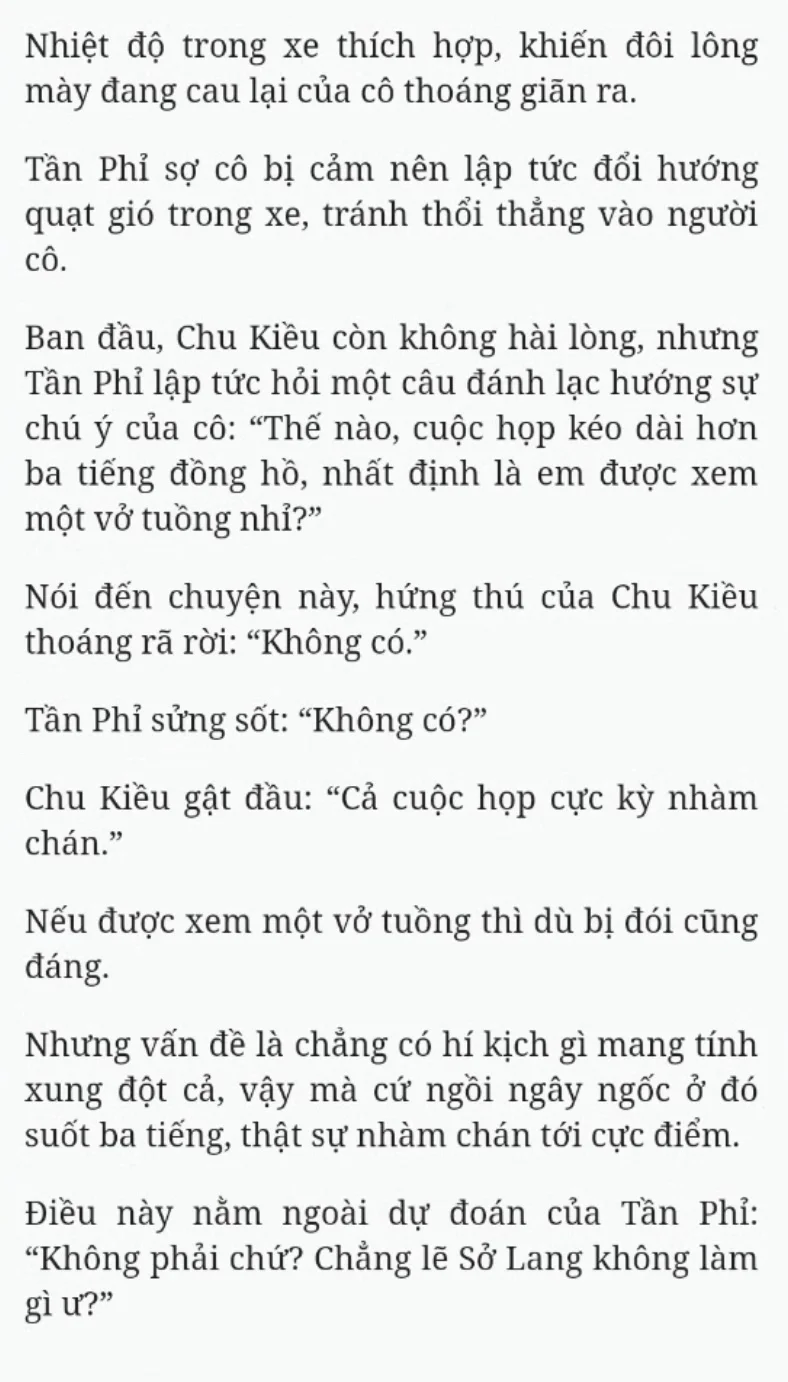 Nhiệt độ trong xe thích hợp, khiến đôi lông mày đang cau lại của cô thoáng giãn ra.

Tần Phỉ sợ cô bị cảm nên lập tức đổi hướng quạt gió trong xe, tránh thổi thẳng vào người cô.

Ban đầu, Chu Kiều còn không hài lòng, nhưng Tần Phỉ lập tức hỏi một câu đánh lạc hướng sự chú ý của cô: “Thế nào, cuộc họp kéo dài hơn ba tiếng đồng hồ, nhất định là em được xem một vở tuồng nhỉ?”

Nói đến chuyện này, hứng thú của Chu Kiều thoáng rã rời: “Không có.”

Tần Phỉ sửng sốt: “Không có?”

Chu Kiều gật đầu: “Cả cuộc họp cực kỳ nhàm chán.”

Nếu được xem một vở tuồng thì dù bị đói cũng đáng.

Nhưng vấn đề là chẳng có hí kịch gì mang tính xung đột cả, vậy mà cứ ngồi ngây ngốc ở đó suốt ba tiếng, thật sự nhàm chán tới cực điểm.

Điều này nằm ngoài dự đoán của Tần Phỉ: “Không phải chứ? Chẳng lẽ Sở Lang không làm gì ư?”